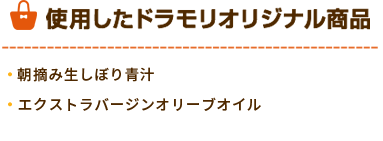 使用したドラモリオリジナル商品

・朝摘み生しぼり青汁

・エクストラバージンオリーブオイル